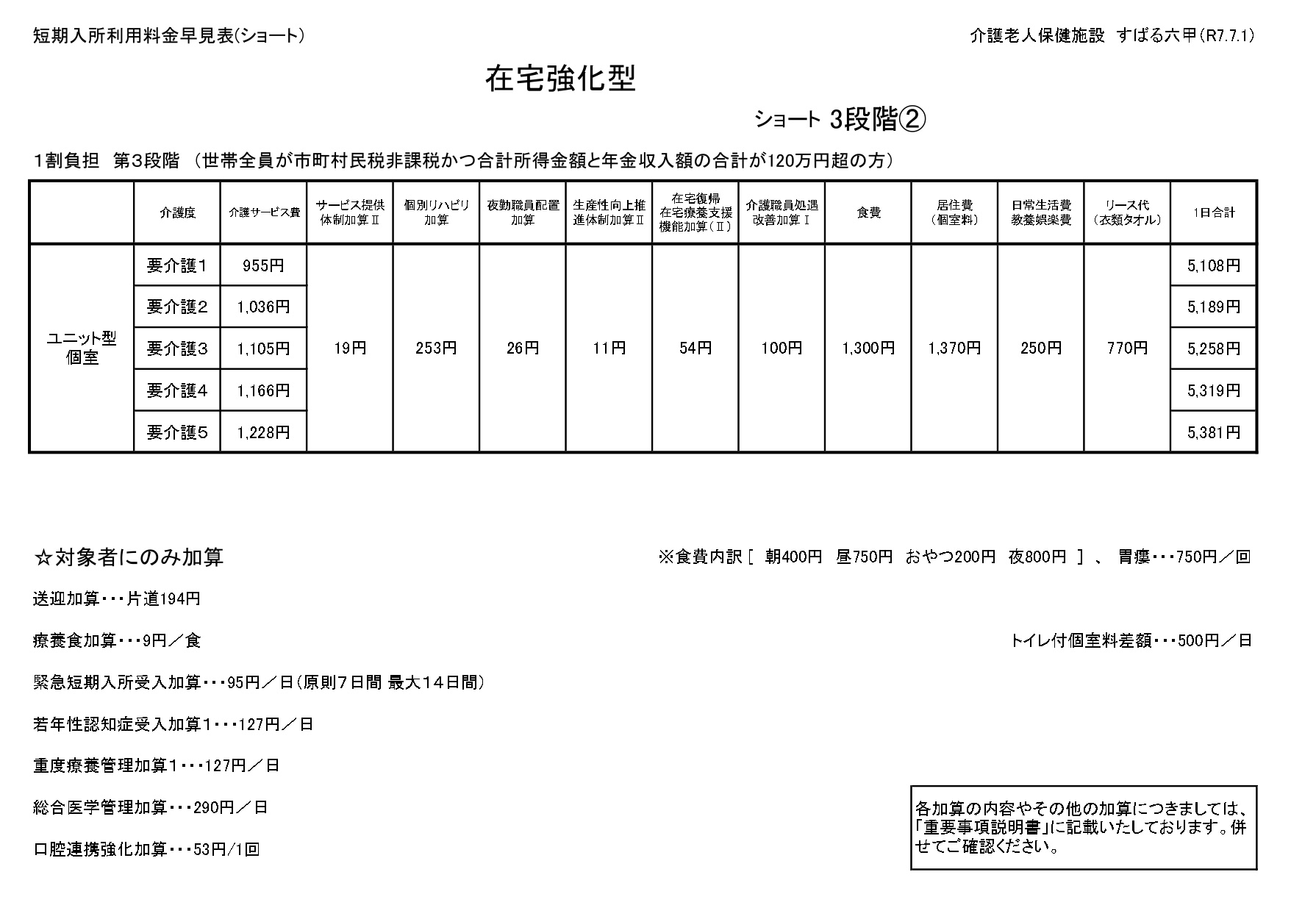 短期入所利用料金早見表(ショート)

介護老人保健施設 すばる六甲(R7.7.1)

在宅強化型

ショート 3段階②

1割負担 第3段階 (世帯全員が市町村民税非課税かつ合計所得金額と年金収入額の合計が120万円超の方)

| | 介護度 | 介護サービス費 | サービス提供体制加算Ⅱ | 個別リハビリ加算 | 夜勤職員配置加算 | 生産性向上推進体制加算Ⅱ | 在宅復帰在宅療養支援機能加算(Ⅱ) | 介護職員処遇改善加算Ⅰ | 食費 | 居住費(個室料) | 日常生活費教養娯楽費 | リース代(衣類タオル) | 1日合計 |
|---|---|---|---|---|---|---|---|---|---|---|---|---|---|
| ユニット型個室 | 要介護1 | 955円 | 19円 | 253円 | 26円 | 11円 | 54円 | 100円 | 1,300円 | 1,370円 | 250円 | 770円 | 5,108円 |
| | 要介護2 | 1,036円 | | | | | | | | | | | 5,189円 |
| | 要介護3 | 1,105円 | | | | | | | | | | | 5,258円 |
| | 要介護4 | 1,166円 | | | | | | | | | | | 5,319円 |
| | 要介護5 | 1,228円 | | | | | | | | | | | 5,381円 |

☆対象者にのみ加算

※食費内訳[ 朝400円 昼750円 おやつ200円 夜800円 ]、 胃瘻・・・750円／回

送迎加算・・・片道194円

療養食加算・・・9円／食

トイレ付個室料差額・・・500円／日

緊急短期入所受入加算・・・95円／日(原則7日間 最大14日間)

若年性認知症受入加算1・・・127円／日

重度療養管理加算1・・・127円／日

総合医学管理加算・・・290円／日

口腔連携強化加算・・・53円/1回

各加算の内容やその他の加算につきましては、「重要事項説明書」に記載いたしております。併せてご確認ください。